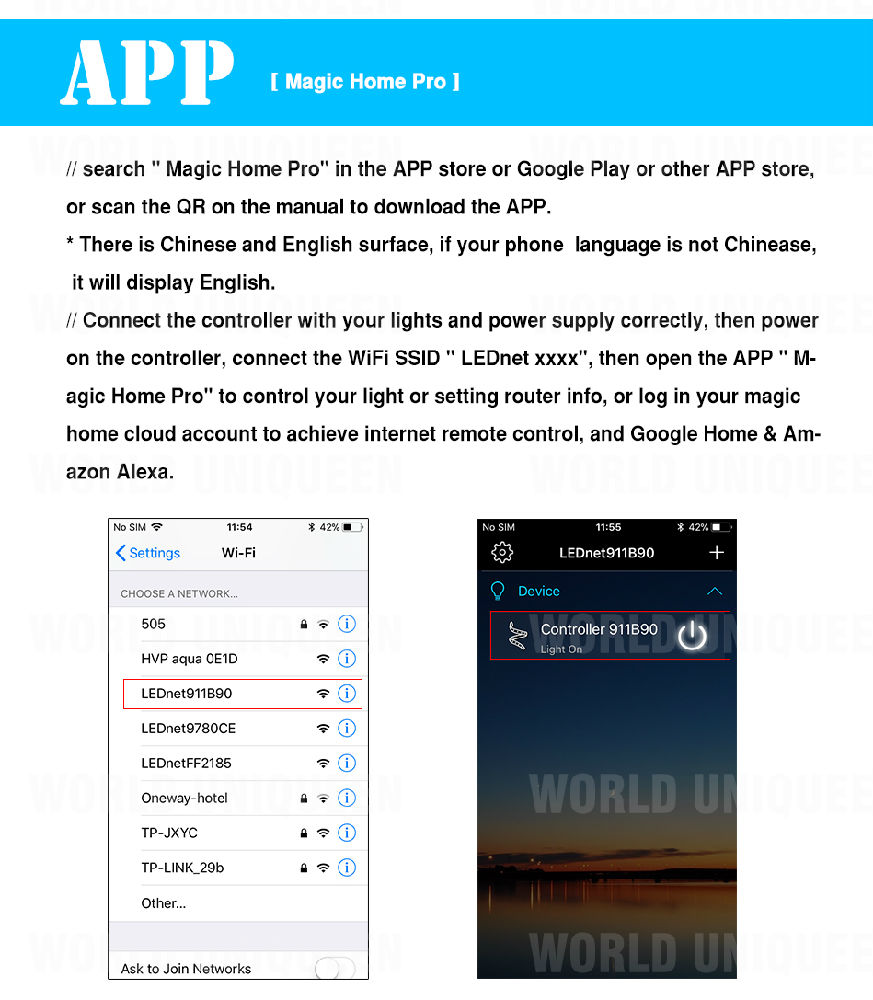 APP [ Magic Home Pro ]

// search " Magic Home Pro" in the APP store or Google Play or other APP store, or scan the QR on the manual to download the APP.

* There is Chinese and English surface, if your phone language is not Chinease, it will display English.

// Connect the controller with your lights and power supply correctly, then power on the controller, connect the WiFi SSID " LEDnet xxxx", then open the APP " Magic Home Pro" to control your light or setting router info, or log in your magic home cloud account to achieve internet remote control, and Google Home & Amazon Alexa.

No SIM 11:54 42%
Settings Wi-Fi
CHOOSE A NETWORK...
505
HVP aqua CE1D
LEDnet911B90
LEDnet9780CE
LEDnetFF2185
Oneway-hotel
TP-JXYC
TP-LINK_29b
Other...
Ask to Join Networks

No SIM 11:55 42%
LEDnet911B90
Device
Controller 911B90
Light On

WORLD UNIQUEEN
WORLD UNIQUEEN